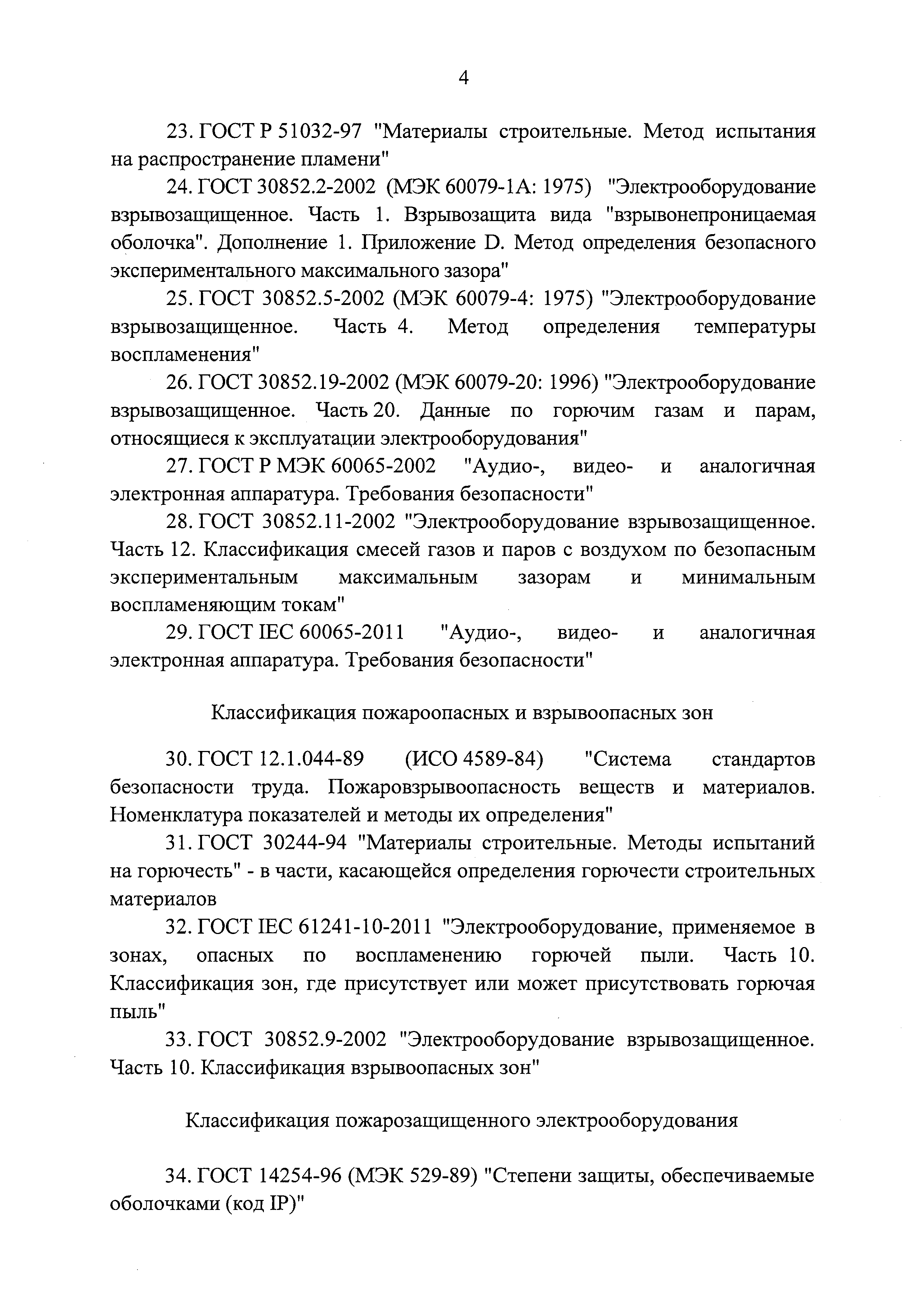 4

23. ГОСТ Р 51032-97 "Материалы строительные. Метод испытания на распространение пламени"

24. ГОСТ 30852.2-2002 (МЭК 60079-1А: 1975) "Электрооборудование взрывозащищенное. Часть 1. Взрывозащита вида "взрывонепроницаемая оболочка". Дополнение 1. Приложение D. Метод определения безопасного экспериментального максимального зазора"

25. ГОСТ 30852.5-2002 (МЭК 60079-4: 1975) "Электрооборудование взрывозащищенное. Часть 4. Метод определения температуры воспламенения"

26. ГОСТ 30852.19-2002 (МЭК 60079-20: 1996) "Электрооборудование взрывозащищенное. Часть 20. Данные по горючим газам и парам, относящиеся к эксплуатации электрооборудования"

27. ГОСТ Р МЭК 60065-2002 "Аудио-, видео- и аналогичная электронная аппаратура. Требования безопасности"

28. ГОСТ 30852.11-2002 "Электрооборудование взрывозащищенное. Часть 12. Классификация смесей газов и паров с воздухом по безопасным экспериментальным максимальным зазорам и минимальным воспламеняющим токам"

29. ГОСТ IEC 60065-2011 "Аудио-, видео- и аналогичная электронная аппаратура. Требования безопасности"

Классификация пожароопасных и взрывоопасных зон

30. ГОСТ 12.1.044-89 (ИСО 4589-84) "Система стандартов безопасности труда. Пожаровзрывоопасность веществ и материалов. Номенклатура показателей и методы их определения"

31. ГОСТ 30244-94 "Материалы строительные. Методы испытаний на горючесть" - в части, касающейся определения горючести строительных материалов

32. ГОСТ IEC 61241-10-2011 "Электрооборудование, применяемое в зонах, опасных по воспламенению горючей пыли. Часть 10. Классификация зон, где присутствует или может присутствовать горючая пыль"

33. ГОСТ 30852.9-2002 "Электрооборудование взрывозащищенное. Часть 10. Классификация взрывоопасных зон"

Классификация пожарозащищенного электрооборудования

34. ГОСТ 14254-96 (МЭК 529-89) "Степени защиты, обеспечиваемые оболочками (код IP)"